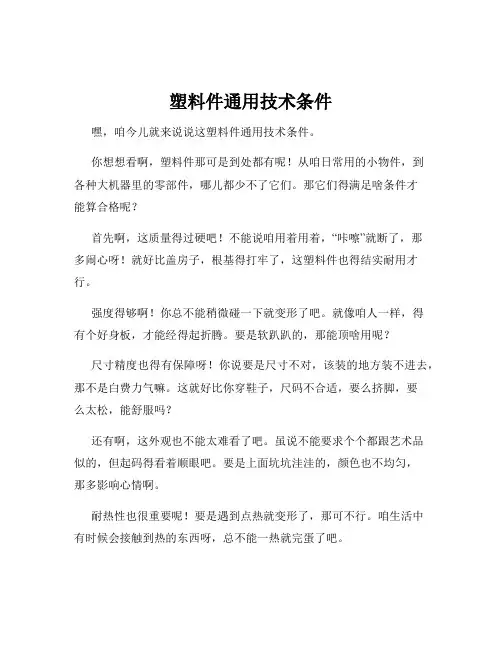 塑料件通用技术条件

嘿，咱今儿就来说说这塑料件通用技术条件。

你想想看啊，塑料件那可是到处都有呢！从咱日常用的小物件，到各种大机器里的零部件，哪儿都少不了它们。那它们得满足啥条件才能算合格呢？

首先啊，这质量得过硬吧！不能说咱用着用着，“咔嚓”就断了，那多闹心呀！就好比盖房子，根基得打牢了，这塑料件也得结实耐用才行。

强度得够啊！你总不能稍微碰一下就变形了吧。就像咱人一样，得有个好身板，才能经得起折腾。要是软趴趴的，那能顶啥用呢？

尺寸精度也得有保障呀！你说要是尺寸不对，该装的地方装不进去，那不是白费力气嘛。这就好比你穿鞋子，尺码不合适，要么挤脚，要么太松，能舒服吗？

还有啊，这外观也不能太难看了吧。虽说不能要求个个都跟艺术品似的，但起码得看着顺眼吧。要是上面坑坑洼洼的，颜色也不均匀，那多影响心情啊。

耐热性也很重要呢！要是遇到点热就变形了，那可不行。咱生活中有时候会接触到热的东西呀，总不能一热就完蛋了吧。